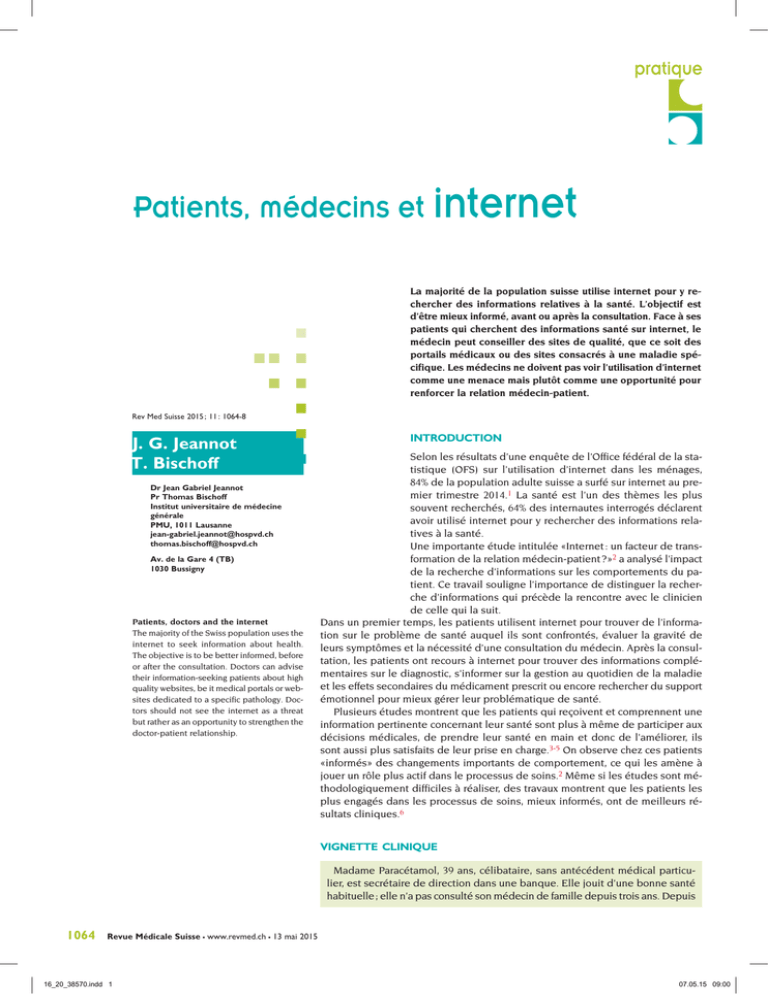 pratique

Patients, médecins et internet

La majorité de la population suisse utilise internet pour y rechercher des informations relatives à la santé. L'objectif est d'être mieux informé, avant ou après la consultation. Face à ses patients qui cherchent des informations santé sur internet, le médecin peut conseiller des sites de qualité, que ce soit des portails médicaux ou des sites consacrés à une maladie spécifique. Les médecins ne doivent pas voir l'utilisation d'internet comme une menace mais plutôt comme une opportunité pour renforcer la relation médecin-patient.

Rev Med Suisse 2015 ; 11 : 1064-8

J. G. Jeannot
T. Bischoff

Dr Jean Gabriel Jeannot
Pr Thomas Bischoff
Institut universitaire de médecine générale
PMU, 1011 Lausanne
jean-gabriel.jeannot@hospvd.ch
thomas.bischoff@hospvd.ch

Av. de la Gare 4 (TB)
1030 Bussigny

Patients, doctors and the internet
The majority of the Swiss population uses the internet to seek information about health. The objective is to be better informed, before or after the consultation. Doctors can advise their information-seeking patients about high quality websites, be it medical portals or websites dedicated to a specific pathology. Doctors should not see the internet as a threat but rather as an opportunity to strengthen the doctor-patient relationship.

INTRODUCTION

Selon les résultats d'une enquête de l'Office fédéral de la statistique (OFS) sur l'utilisation d'internet dans les ménages, 84% de la population adulte suisse a surfé sur internet au premier trimestre 2014.$^1$ La santé est l'un des thèmes les plus souvent recherchés, 64% des internautes interrogés déclarent avoir utilisé internet pour y rechercher des informations relatives à la santé.
Une importante étude intitulée «Internet : un facteur de transformation de la relation médecin-patient ?»$^2$ a analysé l'impact de la recherche d'informations sur les comportements du patient. Ce travail souligne l'importance de distinguer la recherche d'informations qui précède la rencontre avec le clinicien de celle qui la suit.
Dans un premier temps, les patients utilisent internet pour trouver de l'information sur le problème de santé auquel ils sont confrontés, évaluer la gravité de leurs symptômes et la nécessité d'une consultation du médecin. Après la consultation, les patients ont recours à internet pour trouver des informations complémentaires sur le diagnostic, s'informer sur la gestion au quotidien de la maladie et les effets secondaires du médicament prescrit ou encore rechercher du support émotionnel pour mieux gérer leur problématique de santé.
Plusieurs études montrent que les patients qui reçoivent et comprennent une information pertinente concernant leur santé sont plus à même de participer aux décisions médicales, de prendre leur santé en main et donc de l'améliorer, ils sont aussi plus satisfaits de leur prise en charge.$^{3-5}$ On observe chez ces patients «informés» des changements importants de comportement, ce qui les amène à jouer un rôle plus actif dans le processus de soins.$^2$ Même si les études sont méthodologiquement difficiles à réaliser, des travaux montrent que les patients les plus engagés dans les processus de soins, mieux informés, ont de meilleurs résultats cliniques.$^6$

VIGNETTE CLINIQUE

Madame Paracétamol, 39 ans, célibataire, sans antécédent médical particulier, est secrétaire de direction dans une banque. Elle jouit d'une bonne santé habituelle ; elle n'a pas consulté son médecin de famille depuis trois ans. Depuis

1064 Revue Médicale Suisse • www.revmed.ch • 13 mai 2015

16_20_38570.indd 1 07.05.15 09:00